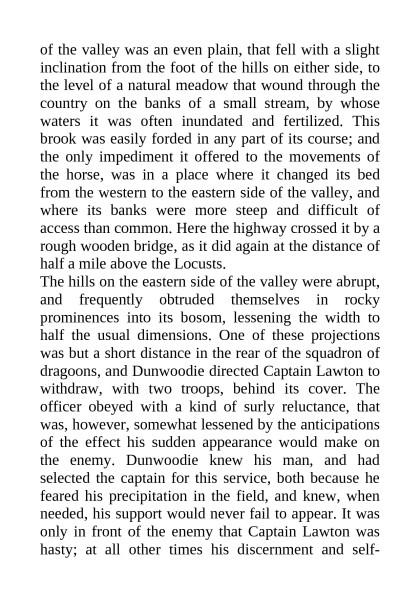 of the valley was an even plain, that fell with a slight inclination from the foot of the hills on either side, to the level of a natural meadow that wound through the country on the banks of a small stream, by whose waters it was often inundated and fertilized. This brook was easily forded in any part of its course; and the only impediment it offered to the movements of the horse, was in a place where it changed its bed from the western to the eastern side of the valley, and where its banks were more steep and difficult of access than common. Here the highway crossed it by a rough wooden bridge, as it did again at the distance of half a mile above the Locusts.

The hills on the eastern side of the valley were abrupt, and frequently obtruded themselves in rocky prominences into its bosom, lessening the width to half the usual dimensions. One of these projections was but a short distance in the rear of the squadron of dragoons, and Dunwoodie directed Captain Lawton to withdraw, with two troops, behind its cover. The officer obeyed with a kind of surly reluctance, that was, however, somewhat lessened by the anticipations of the effect his sudden appearance would make on the enemy. Dunwoodie knew his man, and had selected the captain for this service, both because he feared his precipitation in the field, and knew, when needed, his support would never fail to appear. It was only in front of the enemy that Captain Lawton was hasty; at all other times his discernment and self-